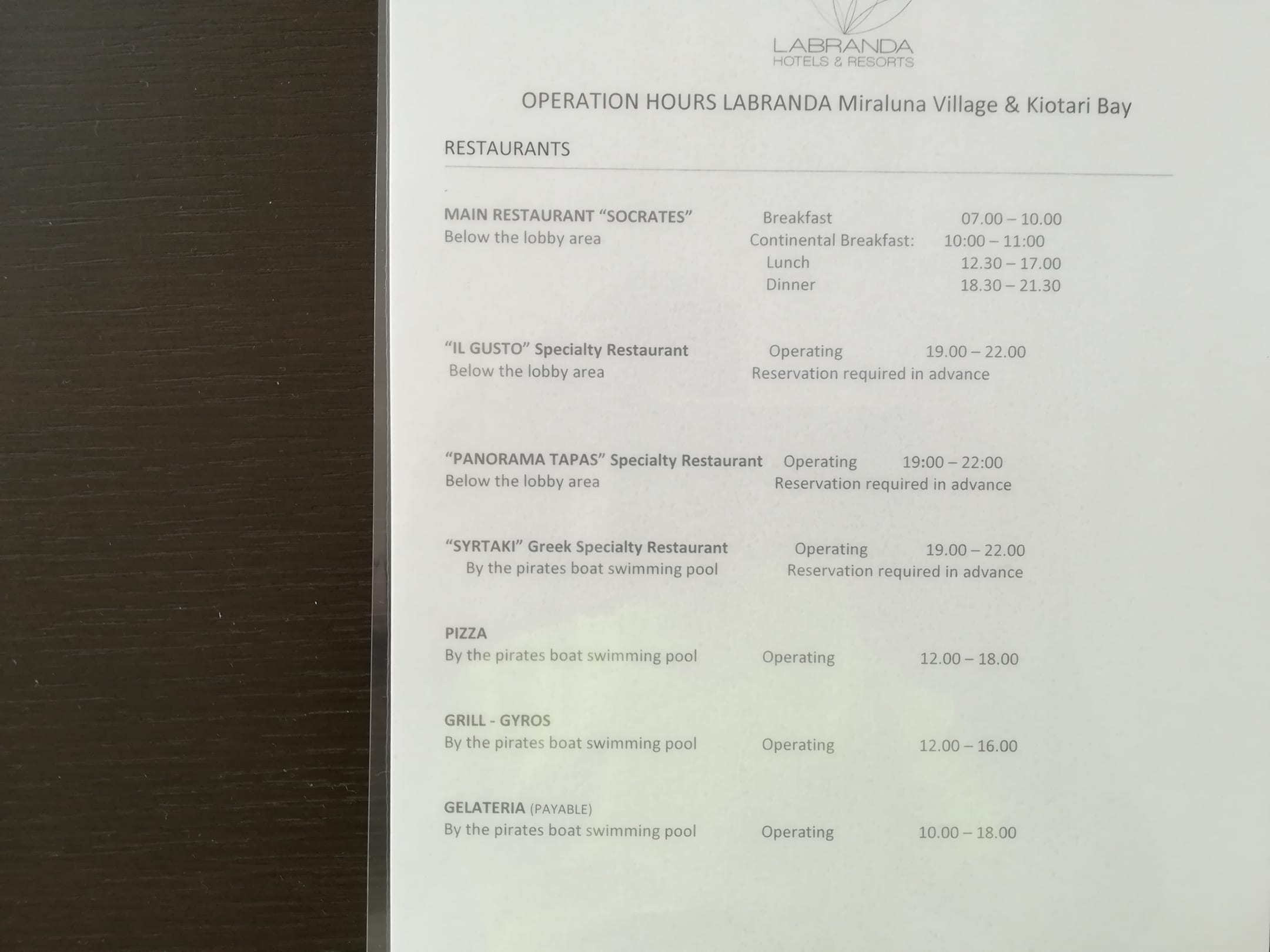 LABRANDA
HOTELS & RESORTS

OPERATION HOURS LABRANDA Miraluna Village & Kiotari Bay

RESTAURANTS

MAIN RESTAURANT "SOCRATES"
Below the lobby area

Breakfast 07.00 – 10.00
Continental Breakfast: 10:00 – 11:00
Lunch 12.30 – 17.00
Dinner 18.30 – 21.30

"IL GUSTO" Specialty Restaurant
Below the lobby area

Operating 19.00 – 22.00
Reservation required in advance

"PANORAMA TAPAS" Specialty Restaurant
Below the lobby area

Operating 19:00 – 22:00
Reservation required in advance

"SYRTAKI" Greek Specialty Restaurant
By the pirates boat swimming pool

Operating 19.00 – 22.00
Reservation required in advance

PIZZA
By the pirates boat swimming pool Operating 12.00 – 18.00

GRILL - GYROS
By the pirates boat swimming pool Operating 12.00 – 16.00

GELATERIA (PAYABLE)
By the pirates boat swimming pool Operating 10.00 – 18.00